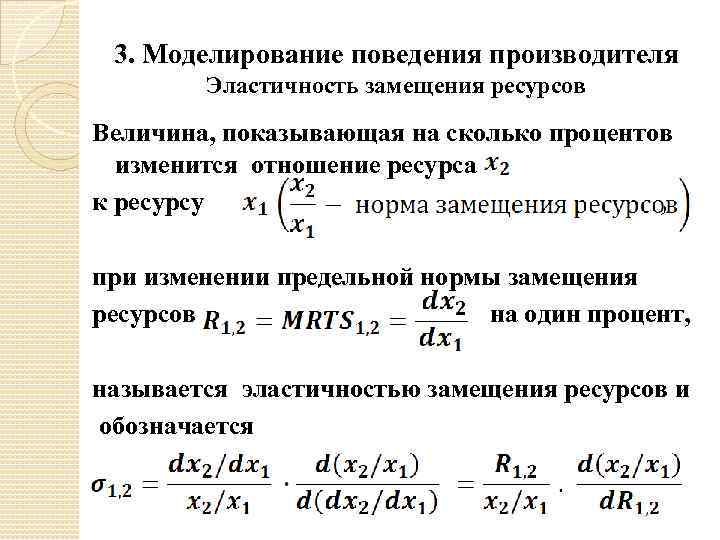 3. Моделирование поведения производителя
Эластичность замещения ресурсов

Величина, показывающая на сколько процентов изменится отношение ресурса $x_2$

к ресурсу $x_1$ $\left(\frac{x_2}{x_1} - \text{норма замещения ресурсов}\right)$

при изменении предельной нормы замещения ресурсов $R_{1,2} = MRTS_{1,2} = \frac{dx_2}{dx_1}$ на один процент,

называется эластичностью замещения ресурсов и обозначается

$\sigma_{1,2} = \frac{dx_2/dx_1}{x_2/x_1} \cdot \frac{d(x_2/x_1)}{d(dx_2/dx_1)} = \frac{R_{1,2}}{x_2/x_1} \cdot \frac{d(x_2/x_1)}{dR_{1,2}}$